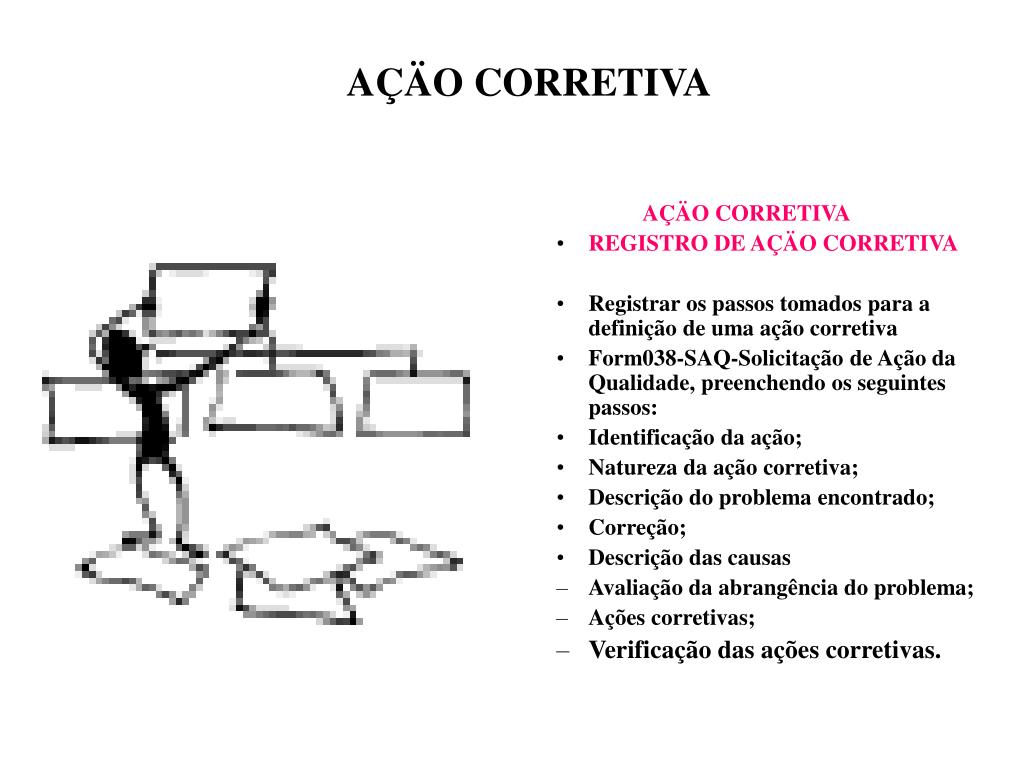 AÇÄO CORRETIVA

AÇÄO CORRETIVA

• REGISTRO DE AÇÄO CORRETIVA

• Registrar os passos tomados para a definição de uma ação corretiva
• Form038-SAQ-Solicitação de Ação da Qualidade, preenchendo os seguintes passos:
• Identificação da ação;
• Natureza da ação corretiva;
• Descrição do problema encontrado;
• Correção;
• Descrição das causas
– Avaliação da abrangência do problema;
– Ações corretivas;
– Verificação das ações corretivas.